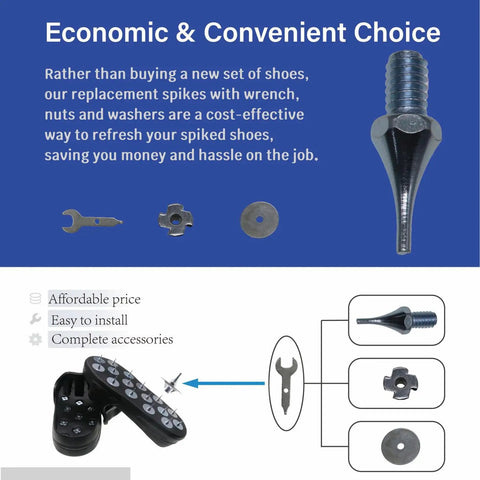 Economic & Convenient Choice

Rather than buying a new set of shoes, our replacement spikes with wrench, nuts and washers are a cost-effective way to refresh your spiked shoes, saving you money and hassle on the job.

Affordable price
Easy to install
Complete accessories